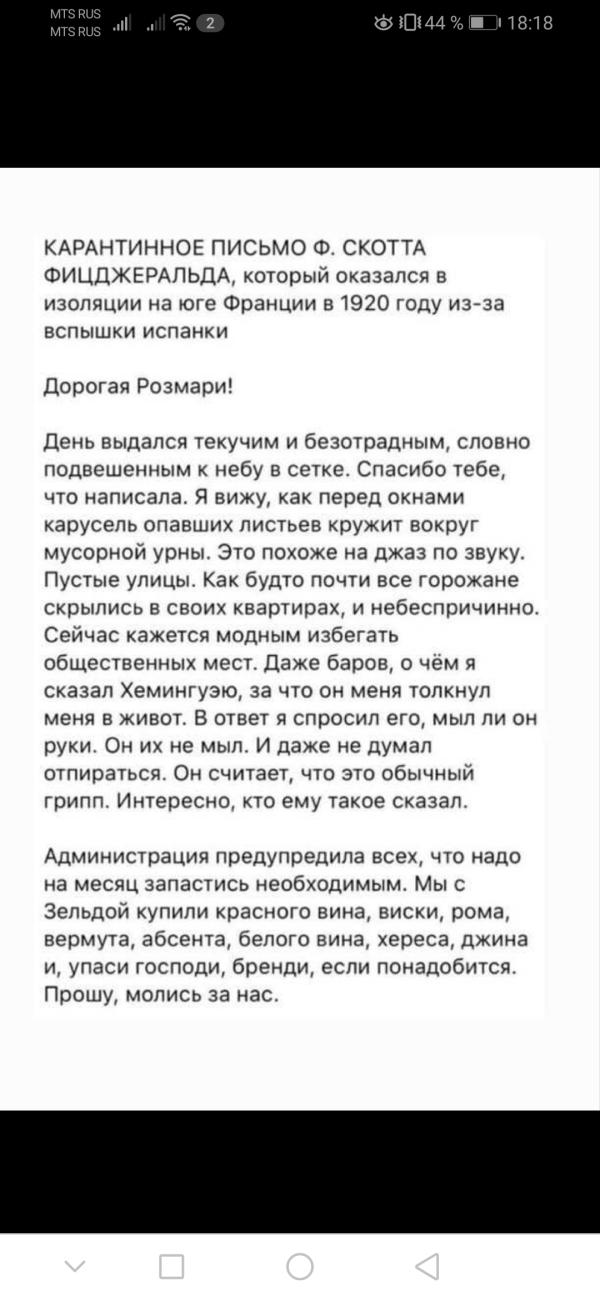 MTS RUS
MTS RUS
2
44 %
18:18

КАРАНТИННОЕ ПИСЬМО Ф. СКОТТА ФИЦДЖЕРАЛЬДА, который оказался в изоляции на юге Франции в 1920 году из-за вспышки испанки

Дорогая Розмари!

День выдался текучим и безотрадным, словно подвешенным к небу в сетке. Спасибо тебе, что написала. Я вижу, как перед окнами карусель опавших листьев кружит вокруг мусорной урны. Это похоже на джаз по звуку. Пустые улицы. Как будто почти все горожане скрылись в своих квартирах, и небеспричинно. Сейчас кажется модным избегать общественных мест. Даже баров, о чём я сказал Хемингуэю, за что он меня толкнул меня в живот. В ответ я спросил его, мыл ли он руки. Он их не мыл. И даже не думал отпираться. Он считает, что это обычный грипп. Интересно, кто ему такое сказал.

Администрация предупредила всех, что надо на месяц запастись необходимым. Мы с Зельдой купили красного вина, виски, рома, вермута, абсента, белого вина, хереса, джина и, упаси господи, бренди, если понадобится. Прошу, молись за нас.